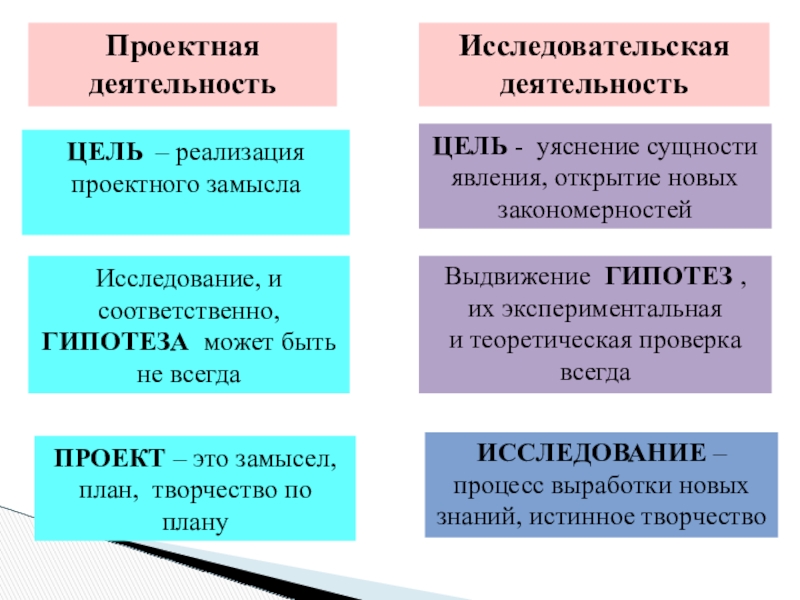 Проектная деятельность

ЦЕЛЬ – реализация проектного замысла

Исследование, и соответственно, ГИПОТЕЗА может быть не всегда

ПРОЕКТ – это замысел, план, творчество по плану

Исследовательская деятельность

ЦЕЛЬ - уяснение сущности явления, открытие новых закономерностей

Выдвижение ГИПОТЕЗ , их экспериментальная и теоретическая проверка всегда

ИССЛЕДОВАНИЕ – процесс выработки новых знаний, истинное творчество